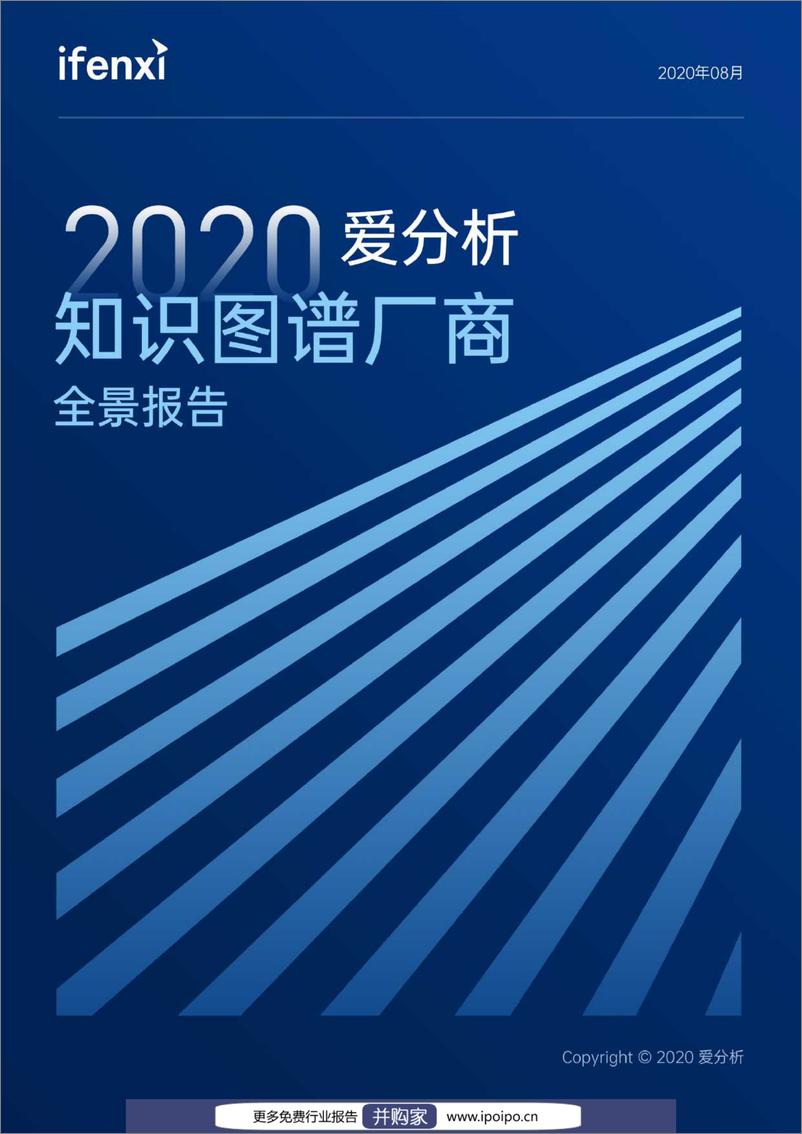 ifenxi

2020年08月

2020 爱分析

知识图谱厂商

全景报告

Copyright © 2020 爱分析

更多免费行业报告 并购家 www.ipoipo.cn